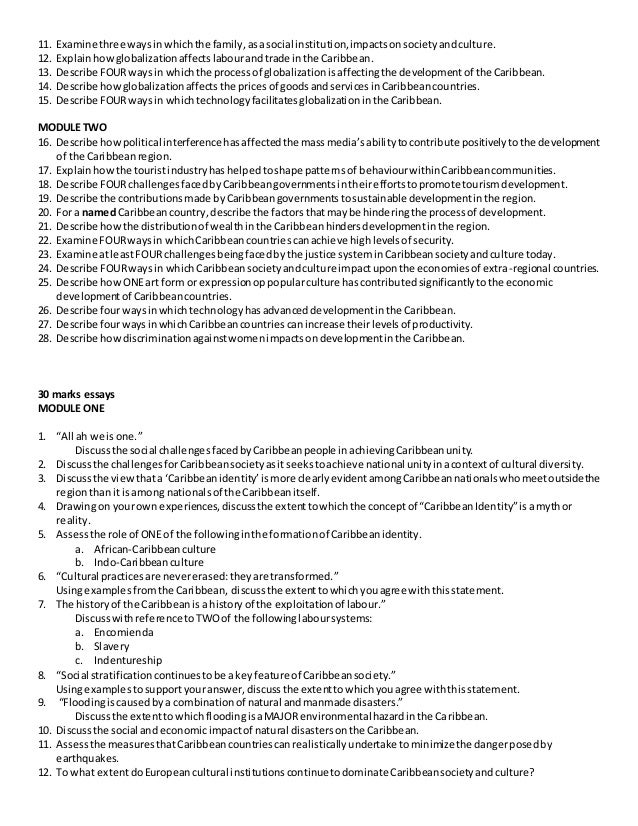 11. Examine three ways in which the family, as a social institution, impacts on society and culture.
12. Explain how globalization affects labour and trade in the Caribbean.
13. Describe FOUR ways in which the process of globalization is affecting the development of the Caribbean.
14. Describe how globalization affects the prices of goods and services in Caribbean countries.
15. Describe FOUR ways in which technology facilitates globalization in the Caribbean.

MODULE TWO
16. Describe how political interference has affected the mass media's ability to contribute positively to the development of the Caribbean region.
17. Explain how the tourist industry has helped to shape patterns of behaviour within Caribbean communities.
18. Describe FOUR challenges faced by Caribbean governments in their efforts to promote tourism development.
19. Describe the contributions made by Caribbean governments to sustainable development in the region.
20. For a named Caribbean country, describe the factors that may be hindering the process of development.
21. Describe how the distribution of wealth in the Caribbean hinders development in the region.
22. Examine FOUR ways in which Caribbean countries can achieve high levels of security.
23. Examine at least FOUR challenges being faced by the justice system in Caribbean society and culture today.
24. Describe FOUR ways in which Caribbean society and culture impact upon the economies of extra-regional countries.
25. Describe how ONE art form or expression op popular culture has contributed significantly to the economic development of Caribbean countries.
26. Describe four ways in which technology has advanced development in the Caribbean.
27. Describe four ways in which Caribbean countries can increase their levels of productivity.
28. Describe how discrimination against women impacts on development in the Caribbean.

30 marks essays
MODULE ONE

1. "All ah we is one."
Discuss the social challenges faced by Caribbean people in achieving Caribbean unity.
2. Discuss the challenges for Caribbean society as it seeks to achieve national unity in a context of cultural diversity.
3. Discuss the view that a 'Caribbean identity' is more clearly evident among Caribbean nationals who meet outside the region than it is among nationals of the Caribbean itself.
4. Drawing on your own experiences, discuss the extent to which the concept of "Caribbean Identity" is a myth or reality.
5. Assess the role of ONE of the following in the formation of Caribbean identity.
a. African-Caribbean culture
b. Indo-Caribbean culture
6. "Cultural practices are never erased: they are transformed."
Using examples from the Caribbean, discuss the extent to which you agree with this statement.
7. The history of the Caribbean is a history of the exploitation of labour."
Discuss with reference to TWO of the following labour systems:
a. Encomienda
b. Slavery
c. Indentureship
8. "Social stratification continues to be a key feature of Caribbean society."
Using examples to support your answer, discuss the extent to which you agree with this statement.
9. "Flooding is caused by a combination of natural and manmade disasters."
Discuss the extent to which flooding is a MAJOR environmental hazard in the Caribbean.
10. Discuss the social and economic impact of natural disasters on the Caribbean.
11. Assess the measures that Caribbean countries can realistically undertake to minimize the danger posed by earthquakes.
12. To what extent do European cultural institutions continue to dominate Caribbean society and culture?